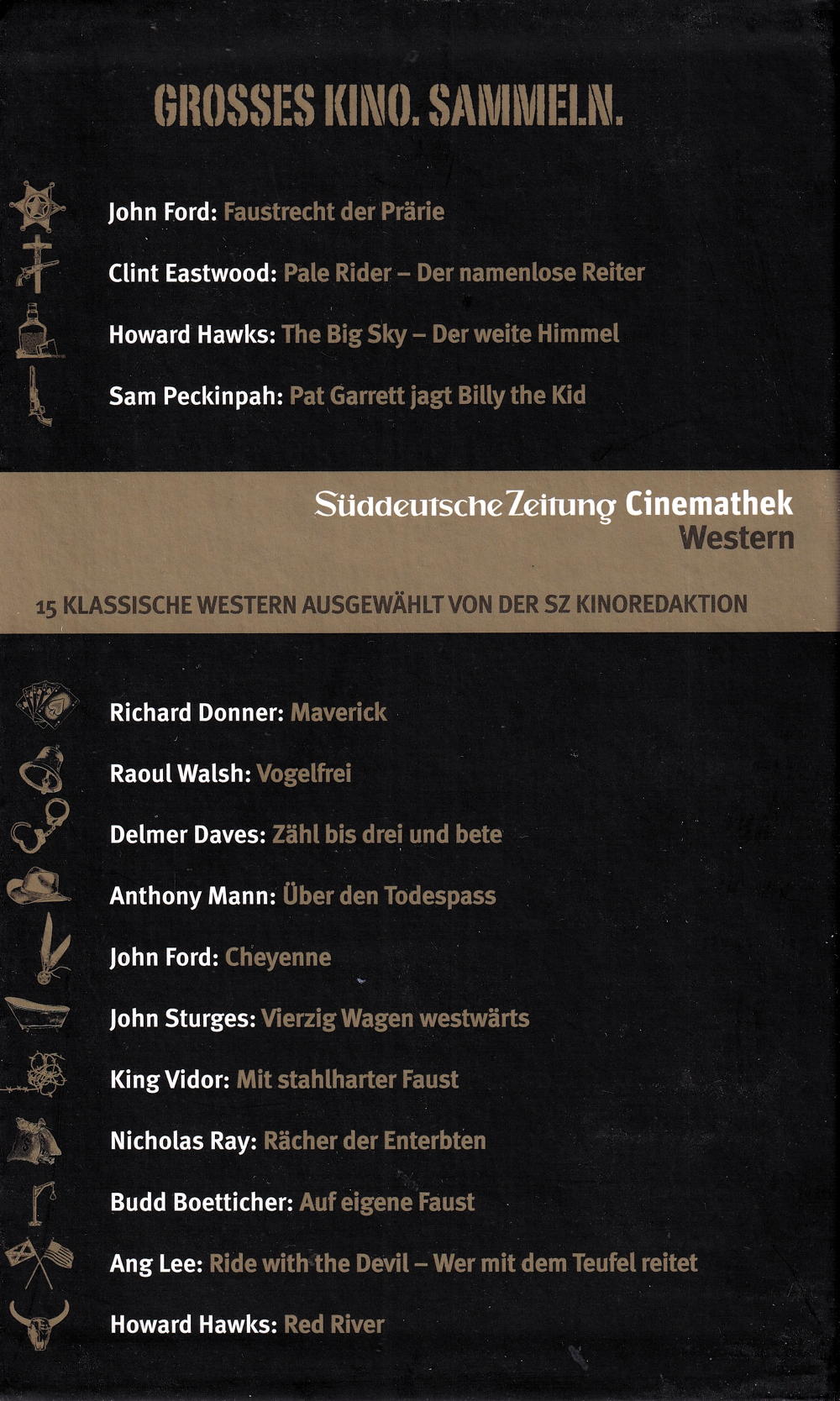 GROSSES KINO. SAMMELN.

John Ford: Faustrecht der Prärie

Clint Eastwood: Pale Rider – Der namenlose Reiter

Howard Hawks: The Big Sky – Der weite Himmel

Sam Peckinpah: Pat Garrett jagt Billy the Kid

Süddeutsche Zeitung Cinemathek
Western

15 KLASSISCHE WESTERN AUSGEWÄHLT VON DER SZ KINOREDAKTION

Richard Donner: Maverick

Raoul Walsh: Vogelfrei

Delmer Daves: Zähl bis drei und bete

Anthony Mann: Über den Todespass

John Ford: Cheyenne

John Sturges: Vierzig Wagen westwärts

King Vidor: Mit stahlharter Faust

Nicholas Ray: Rächer der Enterbten

Budd Boetticher: Auf eigene Faust

Ang Lee: Ride with the Devil – Wer mit dem Teufel reitet

Howard Hawks: Red River